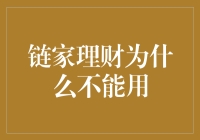 链家理财为什么不能用